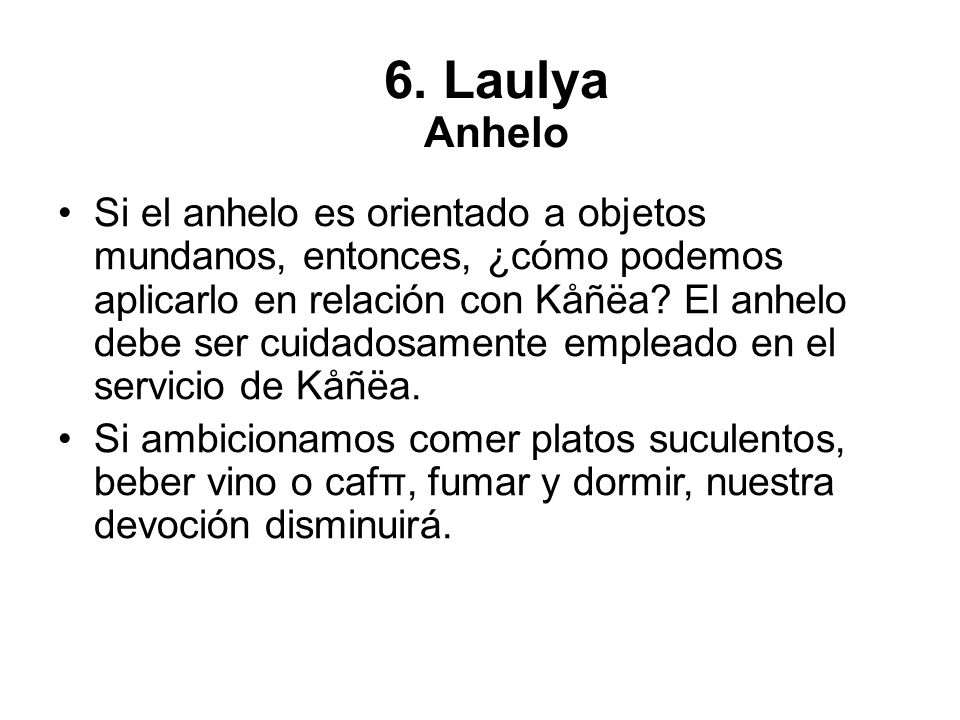 6. Laulya
Anhelo

• Si el anhelo es orientado a objetos mundanos, entonces, ¿cómo podemos aplicarlo en relación con Kåñëa? El anhelo debe ser cuidadosamente empleado en el servicio de Kåñëa.
• Si ambicionamos comer platos suculentos, beber vino o cafπ, fumar y dormir, nuestra devoción disminuirá.